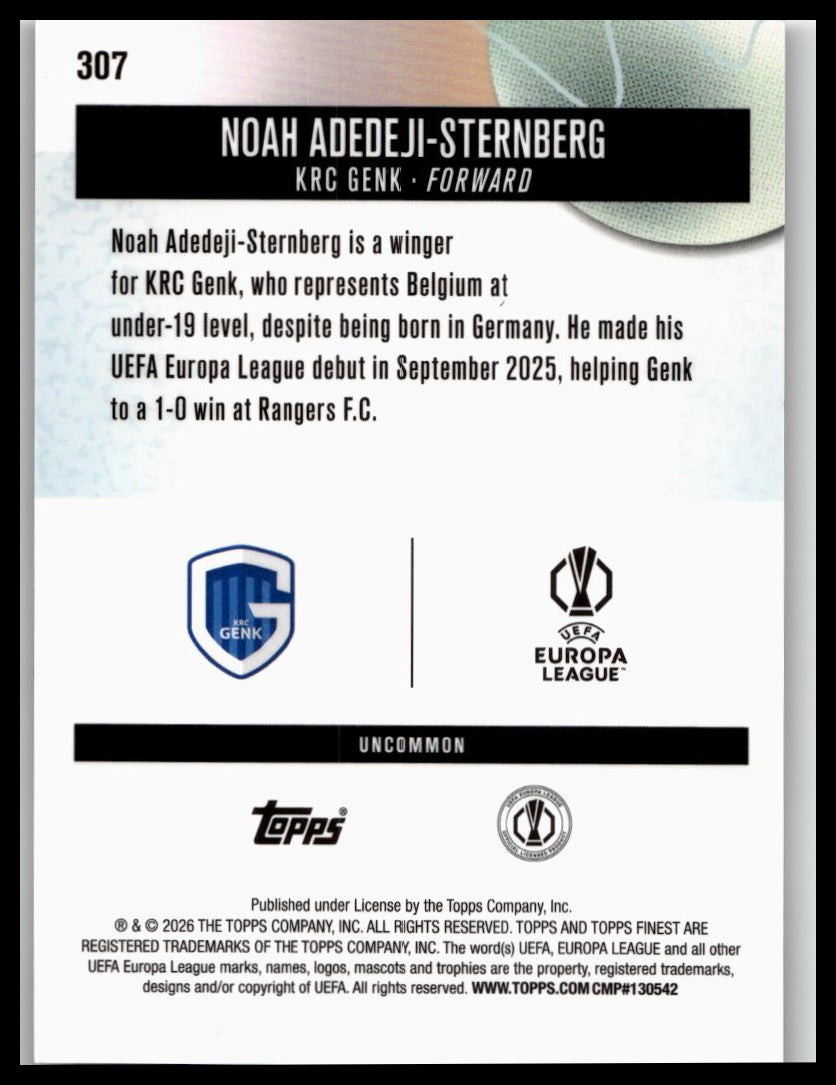 307

NOAH ADEDEJI-STERNBERG
KRC GENK · FORWARD

Noah Adedeji-Sternberg is a winger for KRC Genk, who represents Belgium at under-19 level, despite being born in Germany. He made his UEFA Europa League debut in September 2025, helping Genk to a 1-0 win at Rangers F.C.

KRC GENK

UEFA EUROPA LEAGUE

UNCOMMON

topps

UEFA EUROPA LEAGUE OFFICIAL LICENSED PRODUCT

Published under License by the Topps Company, Inc.
® & © 2026 THE TOPPS COMPANY, INC. ALL RIGHTS RESERVED. TOPPS AND TOPPS FINEST ARE REGISTERED TRADEMARKS OF THE TOPPS COMPANY, INC. The word(s) UEFA, EUROPA LEAGUE and all other UEFA Europa League marks, names, logos, mascots and trophies are the property, registered trademarks, designs and/or copyright of UEFA. All rights reserved. WWW.TOPPS.COM CMP#130542